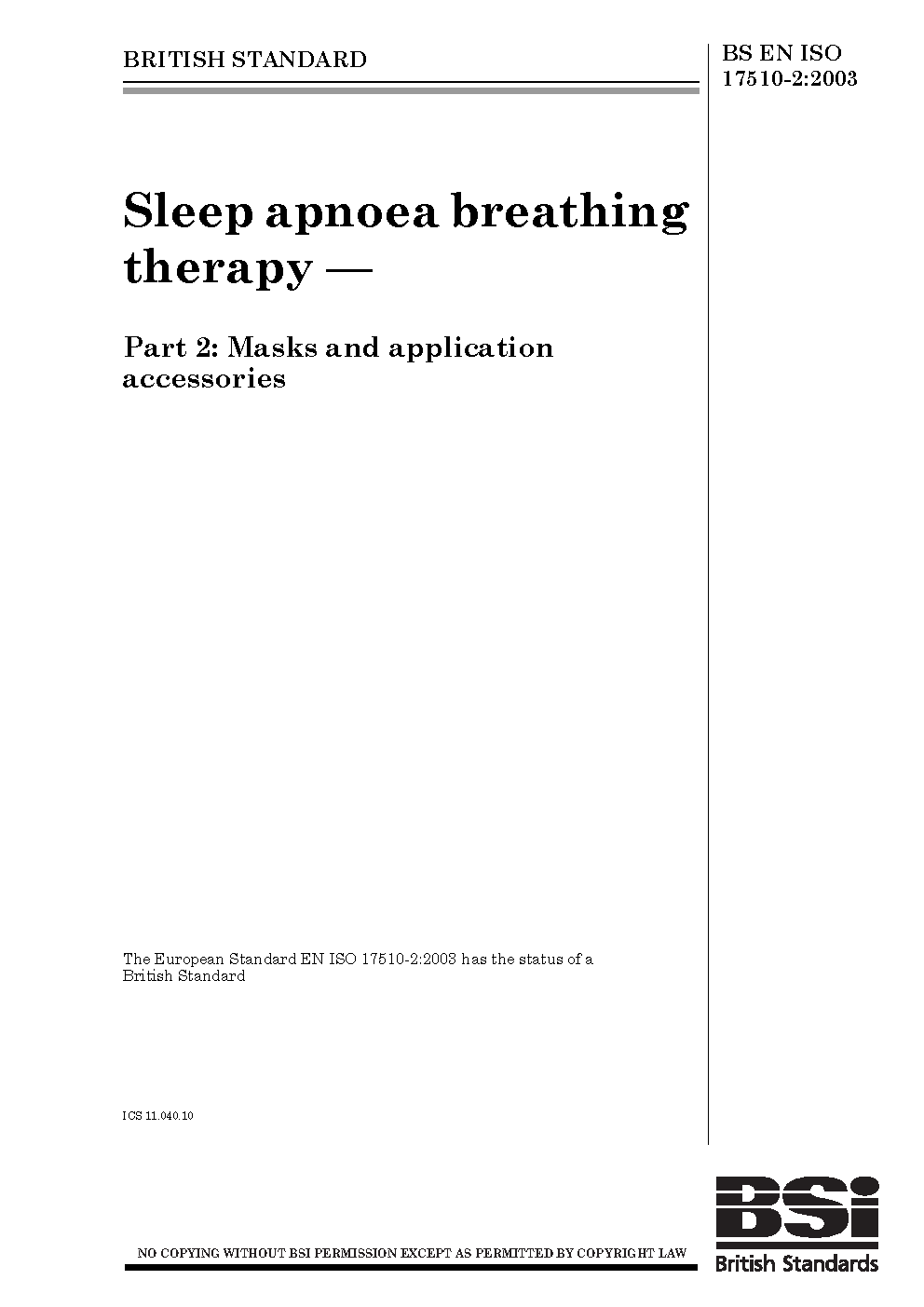 BRITISH STANDARD

BS EN ISO
17510-2:2003

Sleep apnoea breathing therapy —

Part 2: Masks and application accessories

The European Standard EN ISO 17510-2:2003 has the status of a British Standard

ICS 11.040.10

NO COPYING WITHOUT BSI PERMISSION EXCEPT AS PERMITTED BY COPYRIGHT LAW

BSi
British Standards